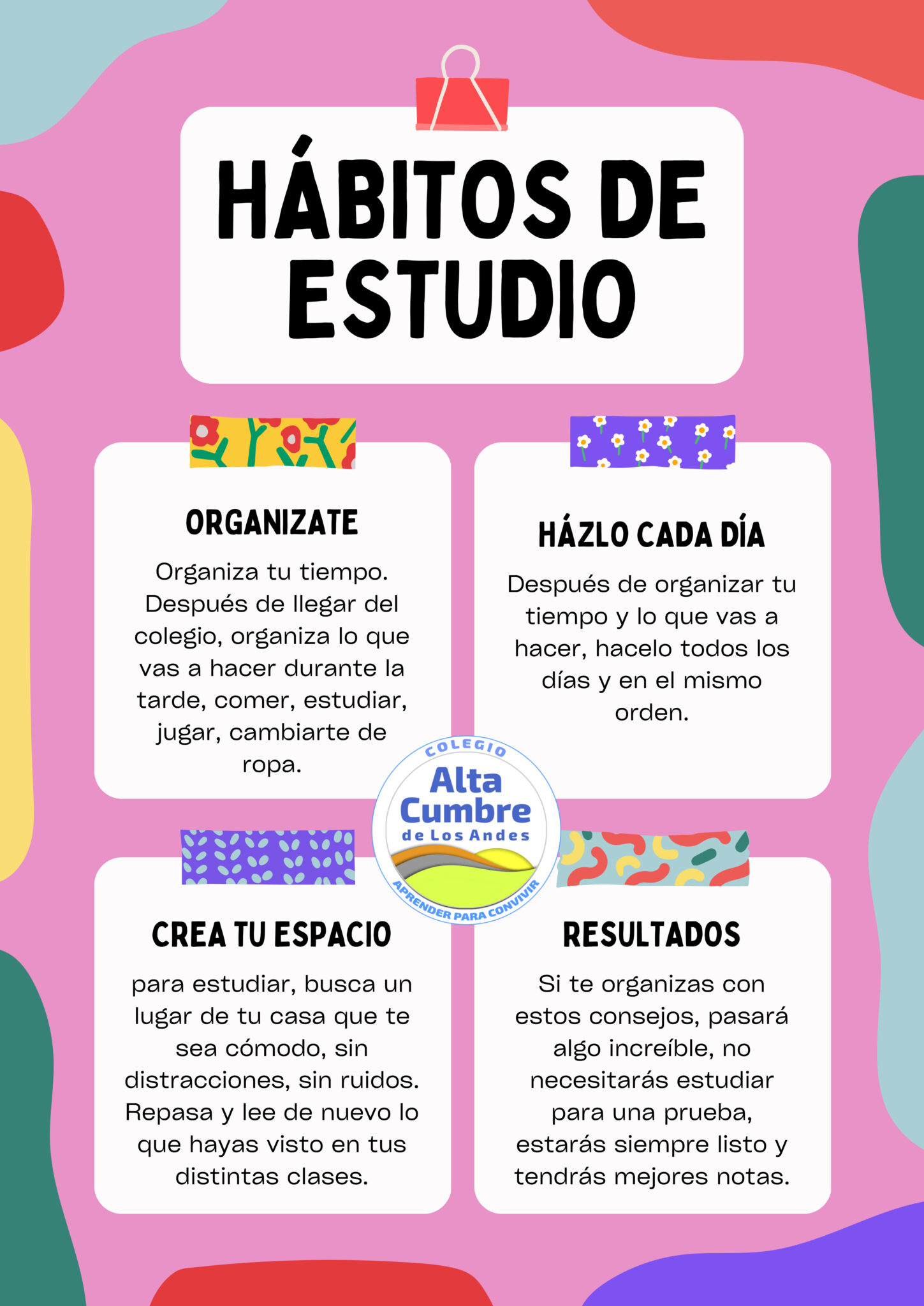 HÁBITOS DE ESTUDIO

ORGANIZATE

Organiza tu tiempo. Después de llegar del colegio, organiza lo que vas a hacer durante la tarde, comer, estudiar, jugar, cambiarte de ropa.

HÁZLO CADA DÍA

Después de organizar tu tiempo y lo que vas a hacer, hacelo todos los días y en el mismo orden.

COLEGIO
Alta Cumbre
de Los Andes
APRENDER PARA CONVIVIR

CREA TU ESPACIO

para estudiar, busca un lugar de tu casa que te sea cómodo, sin distracciones, sin ruidos. Repasa y lee de nuevo lo que hayas visto en tus distintas clases.

RESULTADOS

Si te organizas con estos consejos, pasará algo increíble, no necesitarás estudiar para una prueba, estarás siempre listo y tendrás mejores notas.